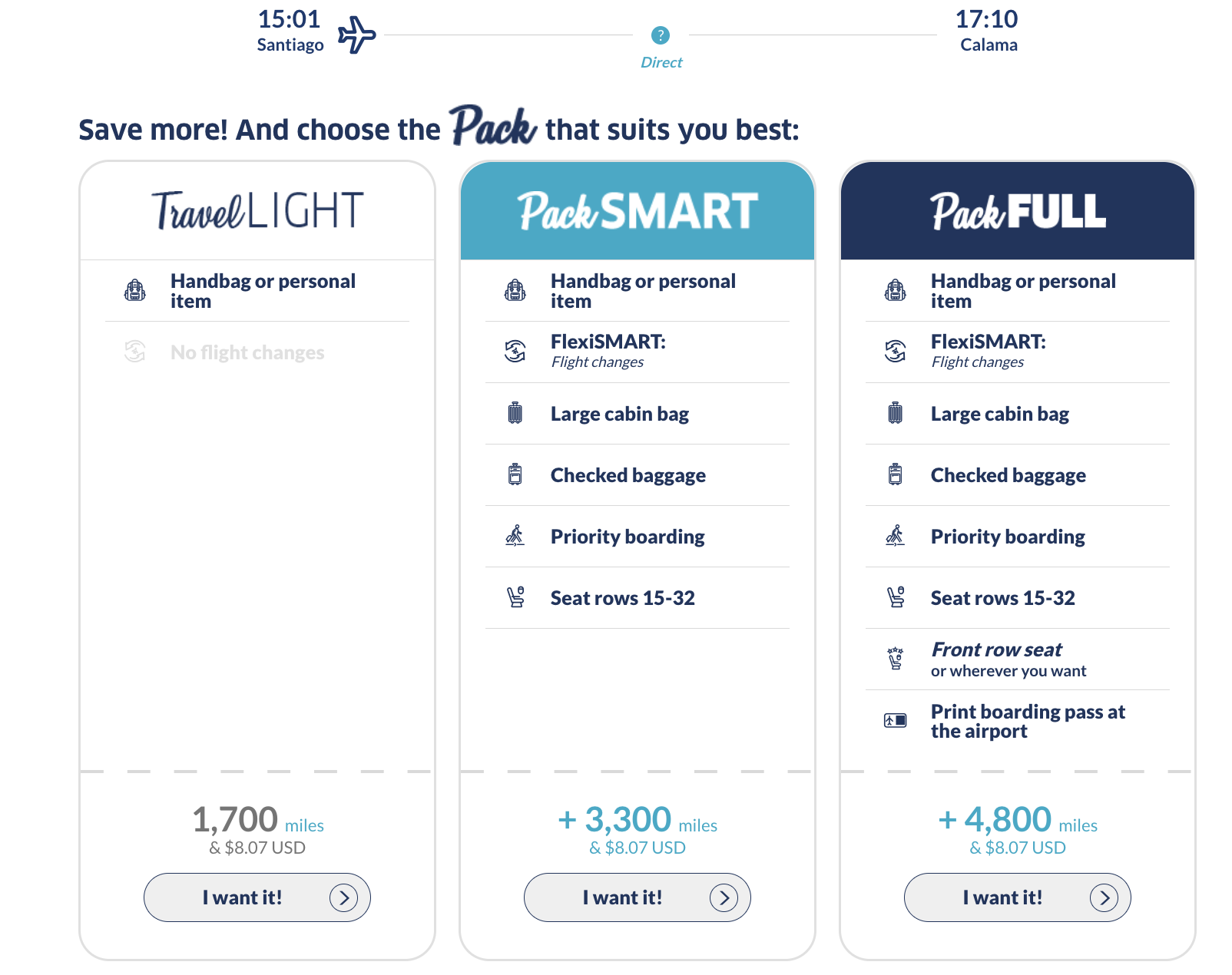 15:01
Santiago

?
Direct

17:10
Calama

Save more! And choose the Pack that suits you best:

Travel LIGHT

Handbag or personal item

No flight changes

1,700 miles
& $8.07 USD

I want it!

Pack SMART

Handbag or personal item

FlexiSMART:
Flight changes

Large cabin bag

Checked baggage

Priority boarding

Seat rows 15-32

+ 3,300 miles
& $8.07 USD

I want it!

Pack FULL

Handbag or personal item

FlexiSMART:
Flight changes

Large cabin bag

Checked baggage

Priority boarding

Seat rows 15-32

Front row seat
or wherever you want

Print boarding pass at the airport

+ 4,800 miles
& $8.07 USD

I want it!